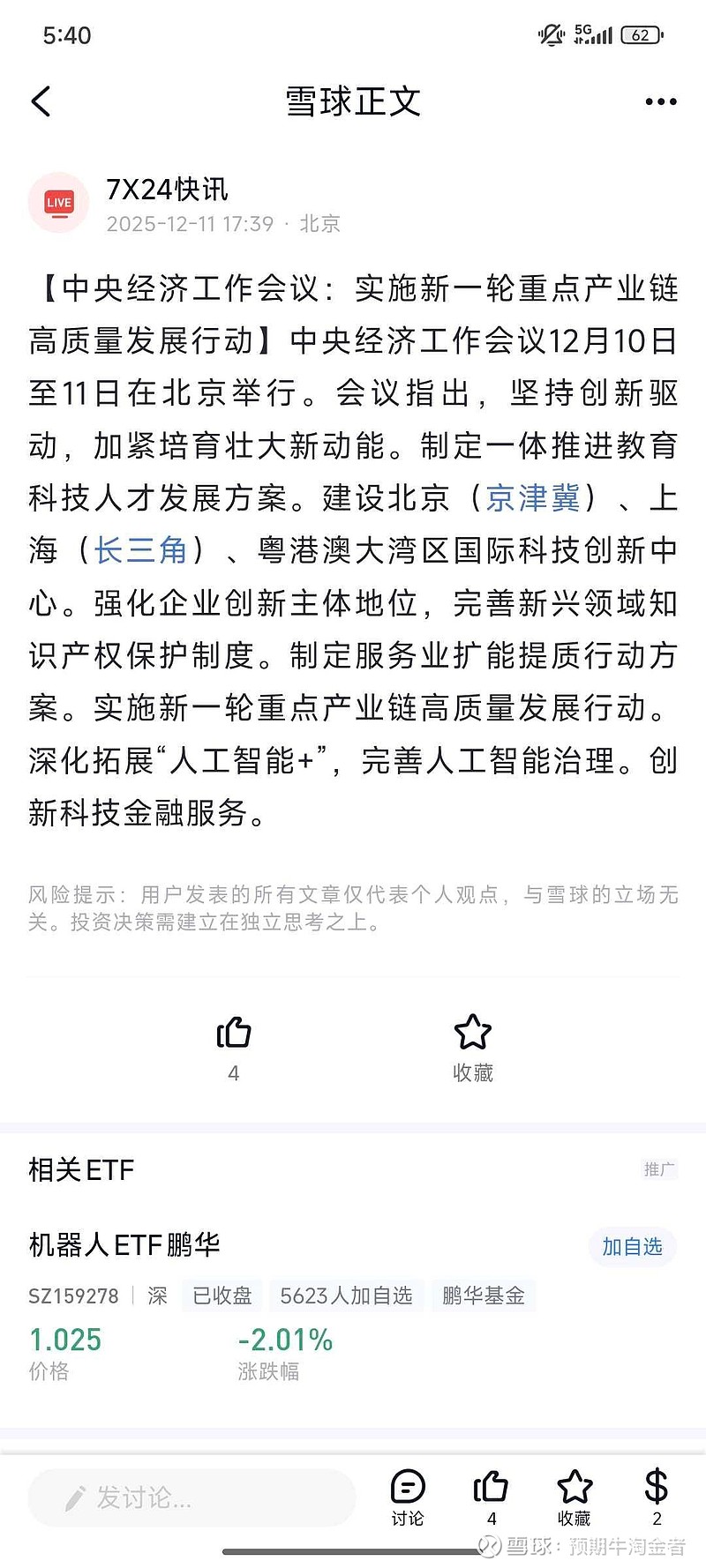 5:40 5G 62

雪球正文

LIVE

7X24快讯

2025-12-11 17:39 · 北京

【中央经济工作会议：实施新一轮重点产业链高质量发展行动】中央经济工作会议12月10日至11日在北京举行。会议指出，坚持创新驱动，加紧培育壮大新动能。制定一体推进教育科技人才发展方案。建设北京（京津冀）、上海（长三角）、粤港澳大湾区国际科技创新中心。强化企业创新主体地位，完善新兴领域知识产权保护制度。制定服务业扩能提质行动方案。实施新一轮重点产业链高质量发展行动。深化拓展“人工智能+”，完善人工智能治理。创新科技金融服务。

风险提示：用户发表的所有文章仅代表个人观点，与雪球的立场无关。投资决策需建立在独立思考之上。

4

收藏

相关ETF

推广

机器人ETF鹏华

加自选

SZ159278 | 深 已收盘 5623人加自选 鹏华基金

1.025
价格

-2.01%
涨跌幅

发讨论...

讨论 4 收藏 2

雪球：预期牛淘金者